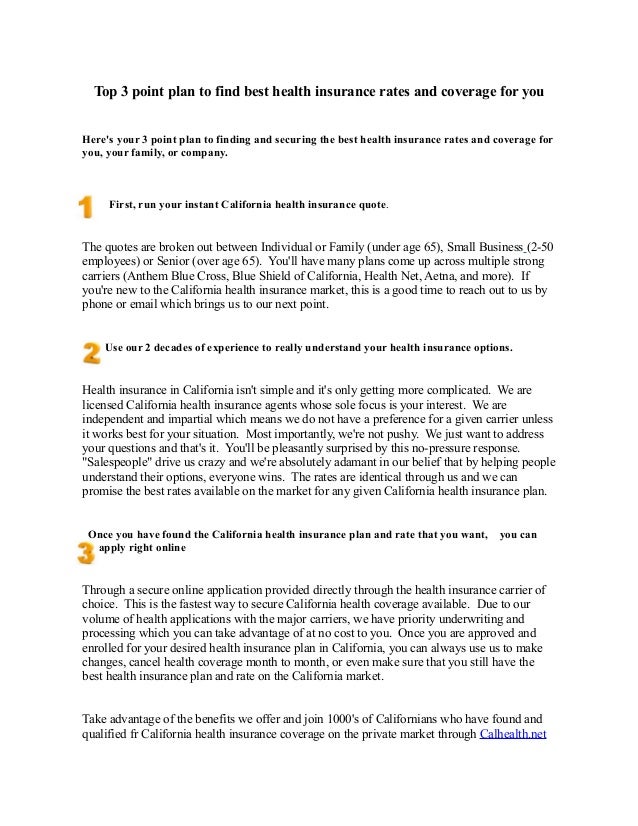 Top 3 point plan to find best health insurance rates and coverage for you

Here's your 3 point plan to finding and securing the best health insurance rates and coverage for you, your family, or company.

1 First, run your instant California health insurance quote.

The quotes are broken out between Individual or Family (under age 65), Small Business (2-50 employees) or Senior (over age 65). You'll have many plans come up across multiple strong carriers (Anthem Blue Cross, Blue Shield of California, Health Net, Aetna, and more). If you're new to the California health insurance market, this is a good time to reach out to us by phone or email which brings us to our next point.

2 Use our 2 decades of experience to really understand your health insurance options.

Health insurance in California isn't simple and it's only getting more complicated. We are licensed California health insurance agents whose sole focus is your interest. We are independent and impartial which means we do not have a preference for a given carrier unless it works best for your situation. Most importantly, we're not pushy. We just want to address your questions and that's it. You'll be pleasantly surprised by this no-pressure response. "Salespeople" drive us crazy and we're absolutely adamant in our belief that by helping people understand their options, everyone wins. The rates are identical through us and we can promise the best rates available on the market for any given California health insurance plan.

3 Once you have found the California health insurance plan and rate that you want, you can apply right online

Through a secure online application provided directly through the health insurance carrier of choice. This is the fastest way to secure California health coverage available. Due to our volume of health applications with the major carriers, we have priority underwriting and processing which you can take advantage of at no cost to you. Once you are approved and enrolled for your desired health insurance plan in California, you can always use us to make changes, cancel health coverage month to month, or even make sure that you still have the best health insurance plan and rate on the California market.

Take advantage of the benefits we offer and join 1000's of Californians who have found and qualified fr California health insurance coverage on the private market through Calhealth.net